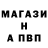 МАГАЗИ
Н
А ПВП